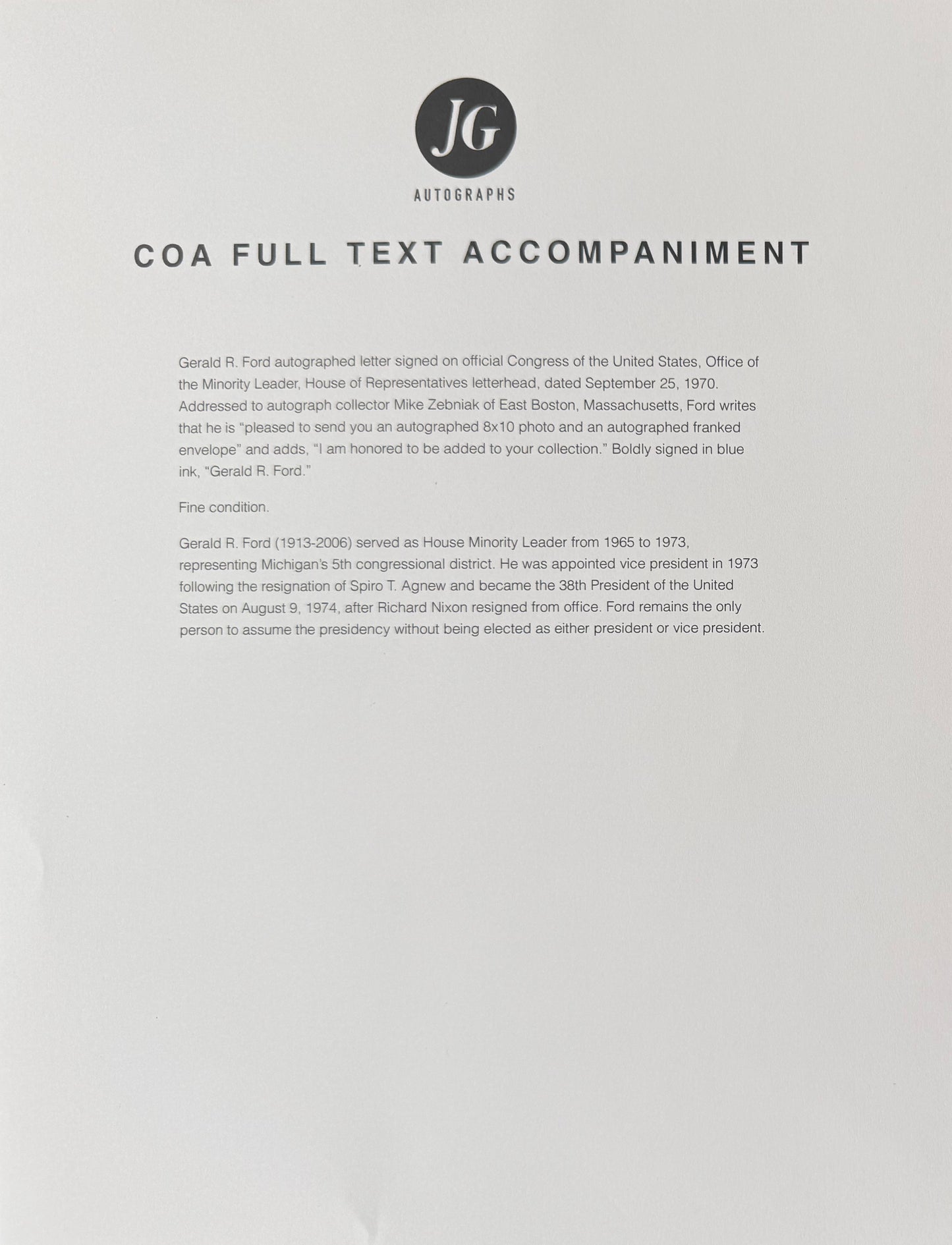 JG
AUTOGRAPHS

COA FULL TEXT ACCOMPANIMENT

Gerald R. Ford autographed letter signed on official Congress of the United States, Office of the Minority Leader, House of Representatives letterhead, dated September 25, 1970. Addressed to autograph collector Mike Zebniak of East Boston, Massachusetts, Ford writes that he is "pleased to send you an autographed 8x10 photo and an autographed franked envelope" and adds, "I am honored to be added to your collection." Boldly signed in blue ink, "Gerald R. Ford."

Fine condition.

Gerald R. Ford (1913-2006) served as House Minority Leader from 1965 to 1973, representing Michigan's 5th congressional district. He was appointed vice president in 1973 following the resignation of Spiro T. Agnew and became the 38th President of the United States on August 9, 1974, after Richard Nixon resigned from office. Ford remains the only person to assume the presidency without being elected as either president or vice president.